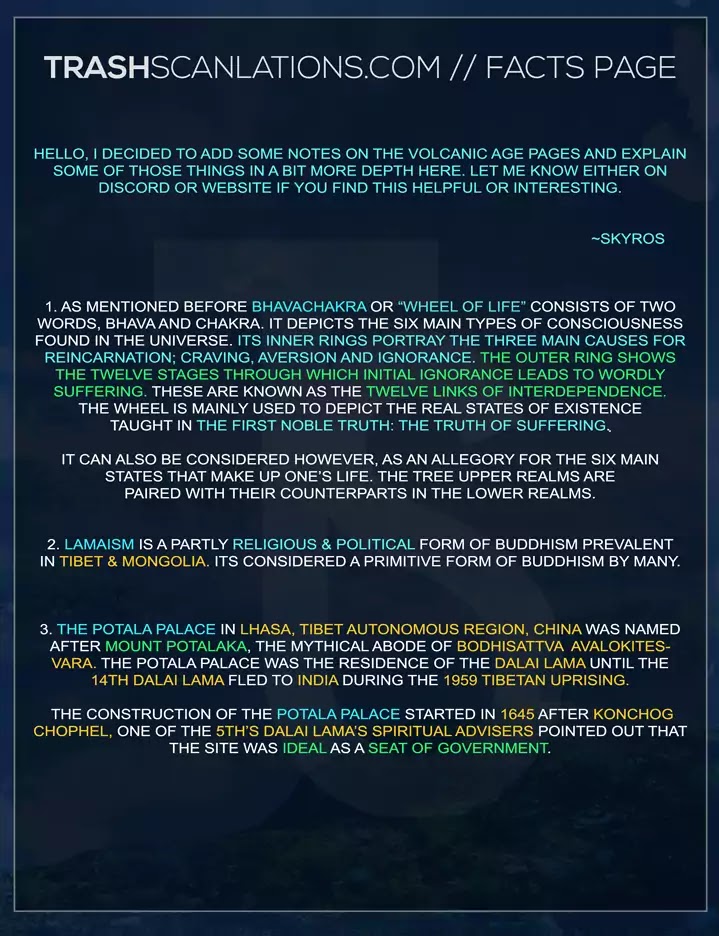 TRASHSCANLATIONS.COM // FACTS PAGE

HELLO, I DECIDED TO ADD SOME NOTES ON THE VOLCANIC AGE PAGES AND EXPLAIN SOME OF THOSE THINGS IN A BIT MORE DEPTH HERE. LET ME KNOW EITHER ON DISCORD OR WEBSITE IF YOU FIND THIS HELPFUL OR INTERESTING.

~SKYROS

1. AS MENTIONED BEFORE BHAVACHAKRA OR "WHEEL OF LIFE" CONSISTS OF TWO WORDS, BHAVA AND CHAKRA. IT DEPICTS THE SIX MAIN TYPES OF CONSCIOUSNESS FOUND IN THE UNIVERSE. ITS INNER RINGS PORTRAY THE THREE MAIN CAUSES FOR REINCARNATION; CRAVING, AVERSION AND IGNORANCE. THE OUTER RING SHOWS THE TWELVE STAGES THROUGH WHICH INITIAL IGNORANCE LEADS TO WORDLY SUFFERING. THESE ARE KNOWN AS THE TWELVE LINKS OF INTERDEPENDENCE. THE WHEEL IS MAINLY USED TO DEPICT THE REAL STATES OF EXISTENCE TAUGHT IN THE FIRST NOBLE TRUTH: THE TRUTH OF SUFFERING、

IT CAN ALSO BE CONSIDERED HOWEVER, AS AN ALLEGORY FOR THE SIX MAIN STATES THAT MAKE UP ONE'S LIFE. THE TREE UPPER REALMS ARE PAIRED WITH THEIR COUNTERPARTS IN THE LOWER REALMS.

2. LAMAISM IS A PARTLY RELIGIOUS & POLITICAL FORM OF BUDDHISM PREVALENT IN TIBET & MONGOLIA. ITS CONSIDERED A PRIMITIVE FORM OF BUDDHISM BY MANY.

3. THE POTALA PALACE IN LHASA, TIBET AUTONOMOUS REGION, CHINA WAS NAMED AFTER MOUNT POTALAKA, THE MYTHICAL ABODE OF BODHISATTVA AVALOKITESVARA. THE POTALA PALACE WAS THE RESIDENCE OF THE DALAI LAMA UNTIL THE 14TH DALAI LAMA FLED TO INDIA DURING THE 1959 TIBETAN UPRISING.

THE CONSTRUCTION OF THE POTALA PALACE STARTED IN 1645 AFTER KONCHOG CHOPHEL, ONE OF THE 5TH'S DALAI LAMA'S SPIRITUAL ADVISERS POINTED OUT THAT THE SITE WAS IDEAL AS A SEAT OF GOVERNMENT.